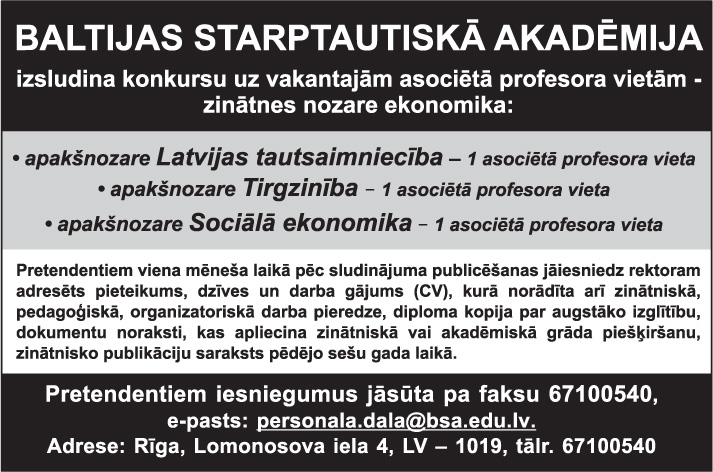 BALTIJAS STARPTAUTISKĀ AKADĒMIJA

izsludina konkursu uz vakantajām asociētā profesora vietām - zinātnes nozare ekonomika:

• apakšnozare Latvijas tautsaimniecība – 1 asociētā profesora vieta
• apakšnozare Tirgzinība – 1 asociētā profesora vieta
• apakšnozare Sociālā ekonomika – 1 asociētā profesora vieta

Pretendentiem viena mēneša laikā pēc sludinājuma publicēšanas jāiesniedz rektoram adresēts pieteikums, dzīves un darba gājums (CV), kurā norādīta arī zinātniskā, pedagoģiskā, organizatoriskā darba pieredze, diploma kopija par augstāko izglītību, dokumentu noraksti, kas apliecina zinātniskā vai akadēmiskā grāda piešķiršanu, zinātnisko publikāciju saraksts pēdējo sešu gada laikā.

Pretendentiem iesniegumus jāsūta pa faksu 67100540,
e-pasts: personala.dala@bsa.edu.lv.
Adrese: Rīga, Lomonosova iela 4, LV – 1019, tālr. 67100540